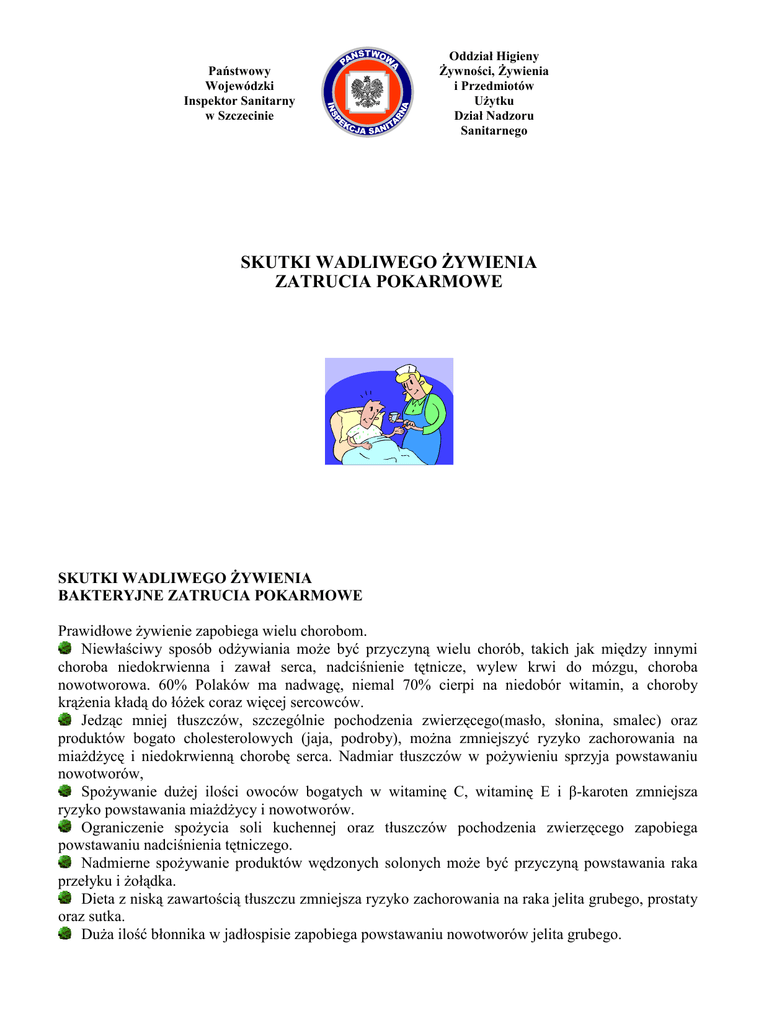 Państwowy Wojewódzki Inspektor Sanitarny w Szczecinie

PAŃSTWOWA INSPEKCJA SANITARNA

Oddział Higieny Żywności, Żywienia i Przedmiotów Użytku Dział Nadzoru Sanitarnego

SKUTKI WADLIWEGO ŻYWIENIA
ZATRUCIA POKARMOWE

SKUTKI WADLIWEGO ŻYWIENIA
BAKTERYJNE ZATRUCIA POKARMOWE

Prawidłowe żywienie zapobiega wielu chorobom.
Niewłaściwy sposób odżywiania może być przyczyną wielu chorób, takich jak między innymi choroba niedokrwienna i zawał serca, nadciśnienie tętnicze, wylew krwi do mózgu, choroba nowotworowa. 60% Polaków ma nadwagę, niemal 70% cierpi na niedobór witamin, a choroby krążenia kładą do łóżek coraz więcej sercowców.
Jedząc mniej tłuszczów, szczególnie pochodzenia zwierzęcego(masło, słonina, smalec) oraz produktów bogato cholesterolowych (jaja, podroby), można zmniejszyć ryzyko zachorowania na miażdżycę i niedokrwienną chorobę serca. Nadmiar tłuszczów w pożywieniu sprzyja powstawaniu nowotworów,
Spożywanie dużej ilości owoców bogatych w witaminę C, witaminę E i β-karoten zmniejsza ryzyko powstawania miażdżycy i nowotworów.
Ograniczenie spożycia soli kuchennej oraz tłuszczów pochodzenia zwierzęcego zapobiega powstawaniu nadciśnienia tętniczego.
Nadmierne spożywanie produktów wędzonych solonych może być przyczyną powstawania raka przełyku i żołądka.
Dieta z niską zawartością tłuszczu zmniejsza ryzyko zachorowania na raka jelita grubego, prostaty oraz sutka.
Duża ilość błonnika w jadłospisie zapobiega powstawaniu nowotworów jelita grubego.